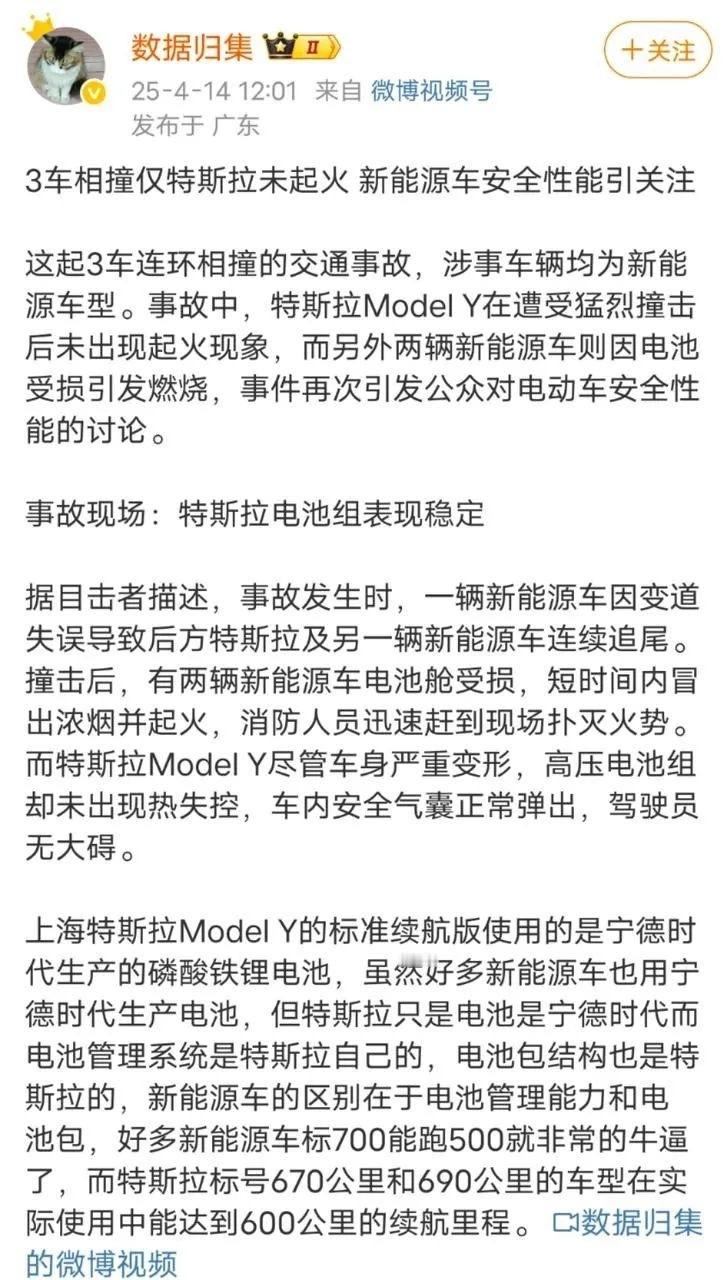 数据归集 II

+关注

25-4-14 12:01 来自 微博视频号

发布于 广东

3车相撞仅特斯拉未起火 新能源车安全性能引关注

这起3车连环相撞的交通事故，涉事车辆均为新能源车型。事故中，特斯拉Model Y在遭受猛烈撞击后未出现起火现象，而另外两辆新能源车则因电池受损引发燃烧，事件再次引发公众对电动车安全性能的讨论。

事故现场：特斯拉电池组表现稳定

据目击者描述，事故发生时，一辆新能源车因变道失误导致后方特斯拉及另一辆新能源车连续追尾。撞击后，有两辆新能源车电池舱受损，短时间内冒出浓烟并起火，消防人员迅速赶到现场扑灭火势。而特斯拉Model Y尽管车身严重变形，高压电池组却未出现热失控，车内安全气囊正常弹出，驾驶员无大碍。

上海特斯拉Model Y的标准续航版使用的是宁德时代生产的磷酸铁锂电池，虽然好多新能源车也用宁德时代生产电池，但特斯拉只是电池是宁德时代而电池管理系统是特斯拉自己的，电池包结构也是特斯拉的，新能源车的区别在于电池管理能力和电池包，好多新能源车标700能跑500就非常的牛逼了，而特斯拉标号670公里和690公里的车型在实际使用中能达到600公里的续航里程。 数据归集的微博视频